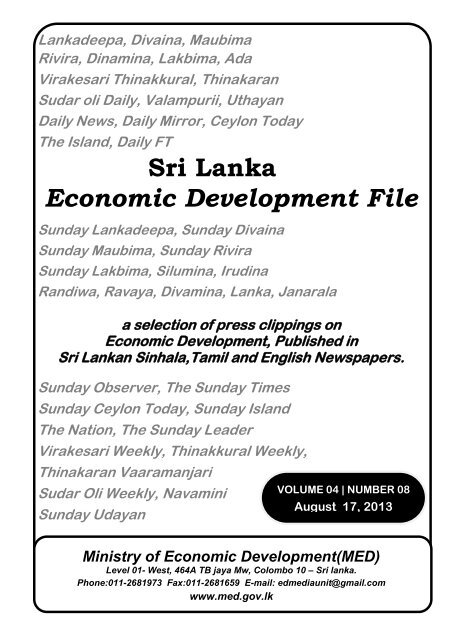 Lankadeepa, Divaina, Maubima
Rivira, Dinamina, Lakbima, Ada
Virakesari Thinakkural, Thinakaran
Sudar oli Daily, Valampurii, Uthayan
Daily News, Daily Mirror, Ceylon Today
The Island, Daily FT

Sri Lanka
Economic Development File

Sunday Lankadeepa, Sunday Divaina
Sunday Maubima, Sunday Rivira
Sunday Lakbima, Silumina, Irudina
Randiwa, Ravaya, Divamina, Lanka, Janarala

a selection of press clippings on Economic Development, Published in Sri Lankan Sinhala,Tamil and English Newspapers.

Sunday Observer, The Sunday Times
Sunday Ceylon Today, Sunday Island
The Nation, The Sunday Leader
Virakesari Weekly, Thinakkural Weekly,
Thinakaran Vaaramanjari
Sudar Oli Weekly, Navamini
Sunday Udayan

VOLUME 04 | NUMBER 08
August 17, 2013

Ministry of Economic Development(MED)
Level 01- West, 464A TB jaya Mw, Colombo 10 – Sri lanka.
Phone:011-2681973 Fax:011-2681659 E-mail: edmediaunit@gmail.com
www.med.gov.lk